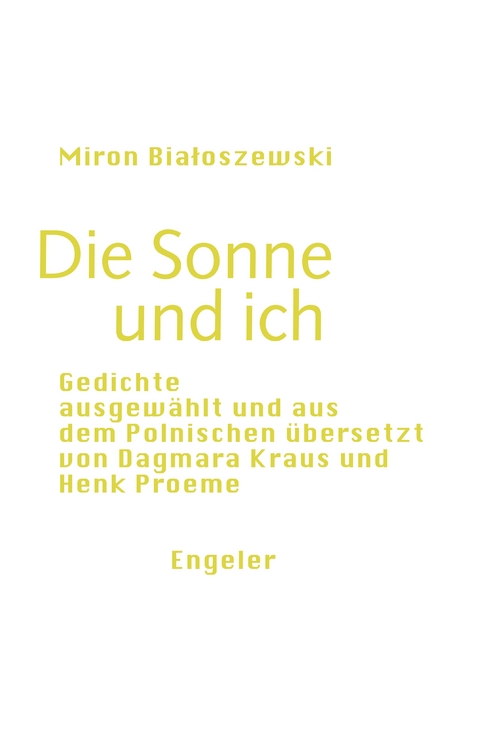 Miron Białoszewski

Die Sonne und ich

Gedichte ausgewählt und aus dem Polnischen übersetzt von Dagmara Kraus und Henk Proeme

Engeler